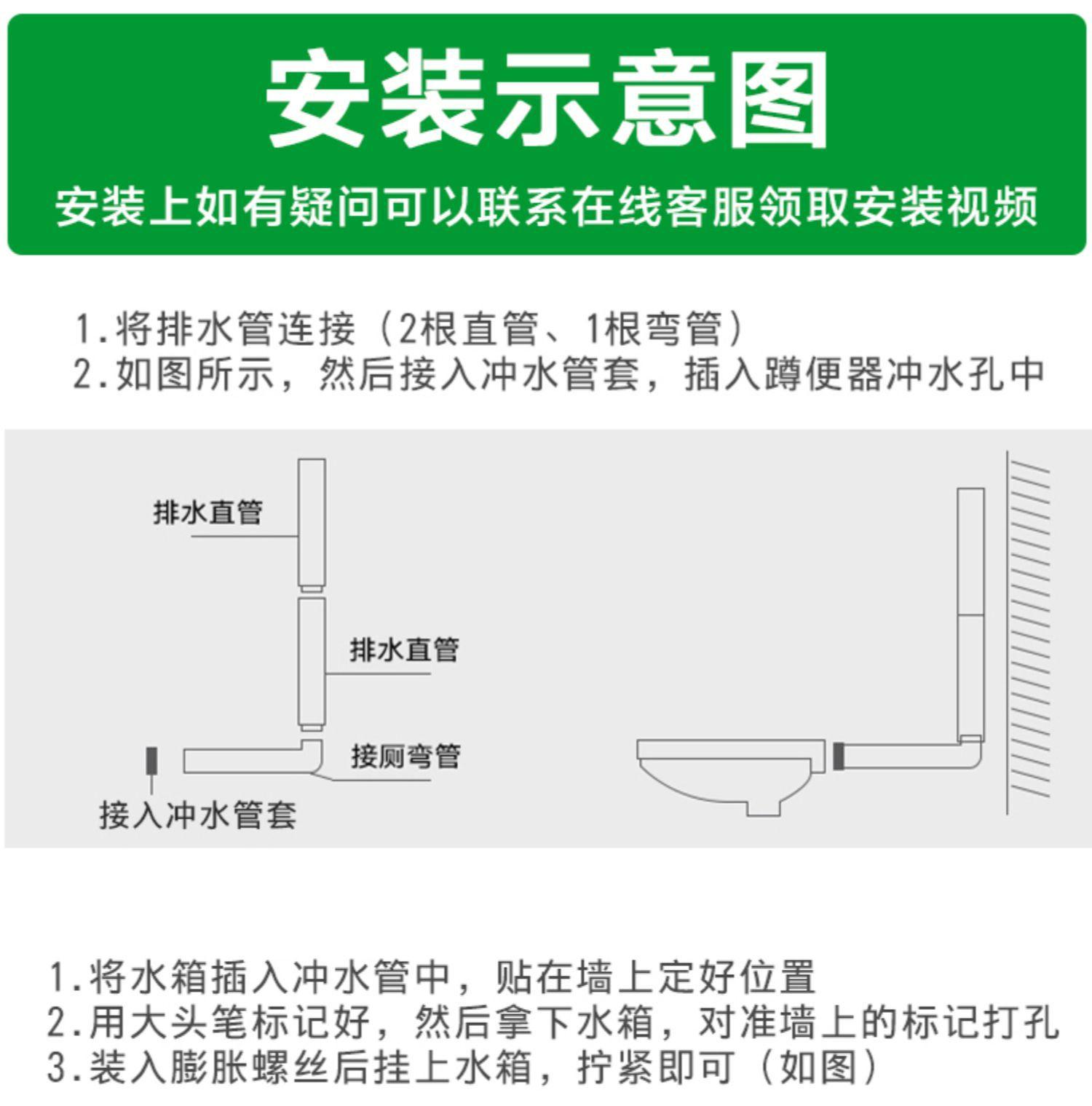 安装示意图

安装上如有疑问可以联系在线客服领取安装视频

1.将排水管连接（2根直管、1根弯管）
2.如图所示，然后接入冲水管套，插入蹲便器冲水孔中

排水直管

排水直管

接厕弯管

接入冲水管套

1.将水箱插入冲水管中，贴在墙上定好位置
2.用大头笔标记好，然后拿下水箱，对准墙上的标记打孔
3.装入膨胀螺丝后挂上水箱，拧紧即可（如图）